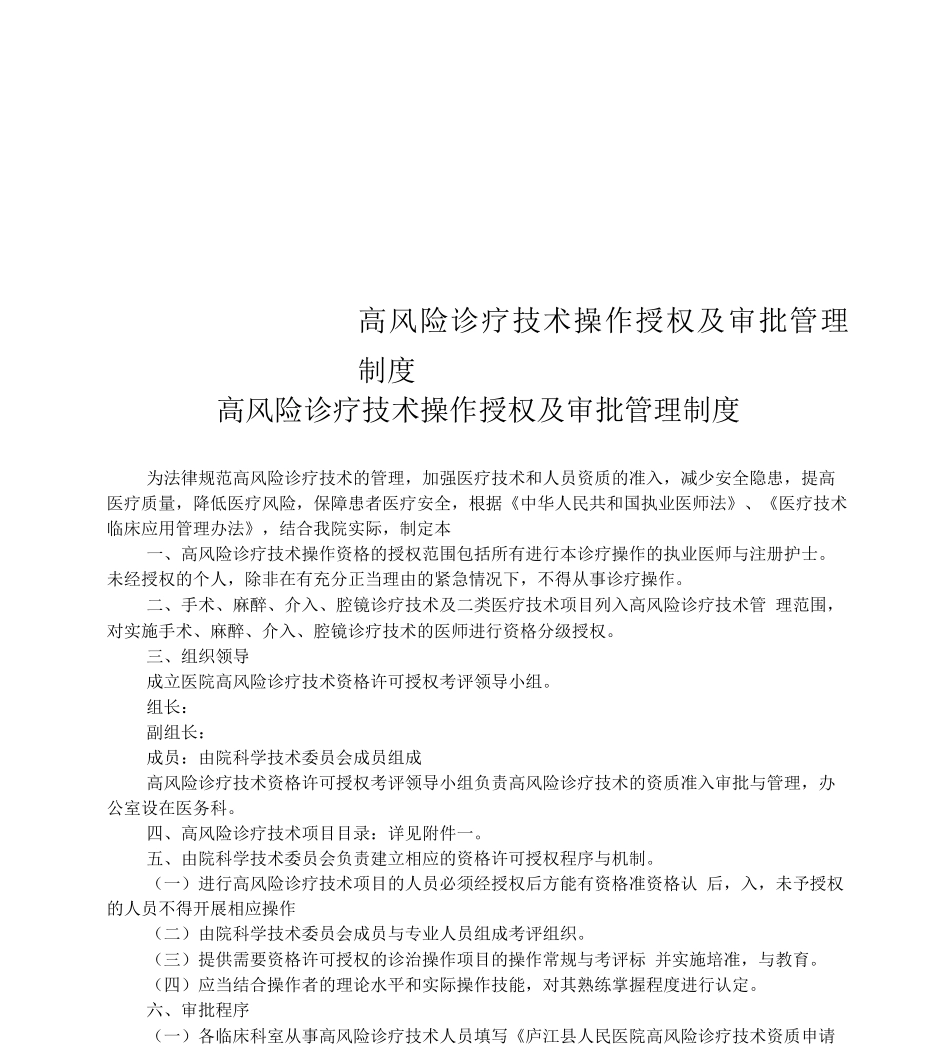 高风险诊疗技术操作授权及审批管理制度

高风险诊疗技术操作授权及审批管理制度

为法律规范高风险诊疗技术的管理，加强医疗技术和人员资质的准入，减少安全隐患，提高医疗质量，降低医疗风险，保障患者医疗安全，根据《中华人民共和国执业医师法》、《医疗技术临床应用管理办法》，结合我院实际，制定本

一、高风险诊疗技术操作资格的授权范围包括所有进行本诊疗操作的执业医师与注册护士。未经授权的个人，除非在有充分正当理由的紧急情况下，不得从事诊疗操作。

二、手术、麻醉、介入、腔镜诊疗技术及二类医疗技术项目列入高风险诊疗技术管 理范围，对实施手术、麻醉、介入、腔镜诊疗技术的医师进行资格分级授权。

三、组织领导

成立医院高风险诊疗技术资格许可授权考评领导小组。

组长：

副组长：

成员：由院科学技术委员会成员组成

高风险诊疗技术资格许可授权考评领导小组负责高风险诊疗技术的资质准入审批与管理，办公室设在医务科。

四、高风险诊疗技术项目目录：详见附件一。

五、由院科学技术委员会负责建立相应的资格许可授权程序与机制。

（一）进行高风险诊疗技术项目的人员必须经授权后方能有资格准资格认 后，入，未予授权的人员不得开展相应操作

（二）由院科学技术委员会成员与专业人员组成考评组织。

（三）提供需要资格许可授权的诊治操作项目的操作常规与考评标 并实施培准，与教育。

（四）应当结合操作者的理论水平和实际操作技能，对其熟练掌握程度进行认定。

六、审批程序

（一）各临床科室从事高风险诊疗技术人员填写《庐江县人民医院高风险诊疗技术资质申请